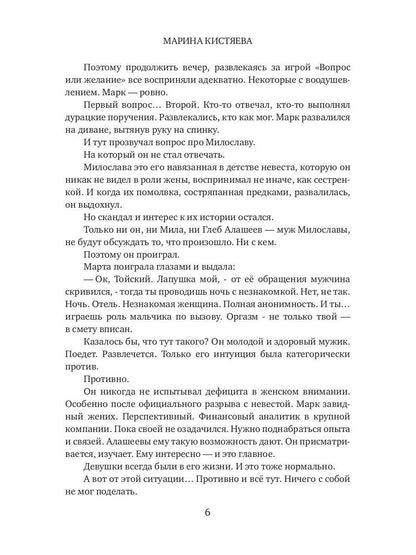 МАРИНА КИСТЯЕВА

Поэтому продолжить вечер, развлекаясь за игрой «Вопрос или желание» все восприняли адекватно. Некоторые с воодушевлением. Марк — ровно.

Первый вопрос… Второй. Кто-то отвечал, кто-то выполнял дурацкие поручения. Развлекались, кто как мог. Марк развалился на диване, вытянув руку на спинку.

И тут прозвучал вопрос про Милославу.

На который он не стал отвечать.

Милослава это его навязанная в детстве невеста, которую он никак не видел в роли жены, воспринимал не иначе, как сестренкой. И когда их помолвка, состряпанная предками, развалилась, он выдохнул.

Но скандал и интерес к их истории остался.

Только ни он, ни Мила, ни Глеб Алашеев — муж Милославы, не будут обсуждать то, что произошло. Ни с кем.

Поэтому он проиграл.

Марта поиграла глазами и выдала:

— Ок, Тойский. Лапушка мой, - от её обращения мужчина скривился, - тогда ты проводишь ночь с незнакомкой. Нет, не так. Ночь. Отель. Незнакомая женщина. Полная анонимность. И ты… играешь роль мальчика по вызову. Оргазм - не только твой — в смету вписан.

Казалось бы, что тут такого? Он молодой и здоровый мужик. Поедет. Развлечется. Только его интуиция была категорически против.

Противно.

Он никогда не испытывал дефицита в женском внимании. Особенно после официального разрыва с невестой. Марк завидный жених. Перспективный. Финансовый аналитик в крупной компании. Пока своей не озадачился. Нужно поднабраться опыта и связей. Алашеевы ему такую возможность дают. Он присматривается, изучает. Ему интересно — и это главное.

Девушки всегда были в его жизни. И это тоже нормально.

А вот от этой ситуации… Противно и всё тут. Ничего с собой не мог поделать.

6